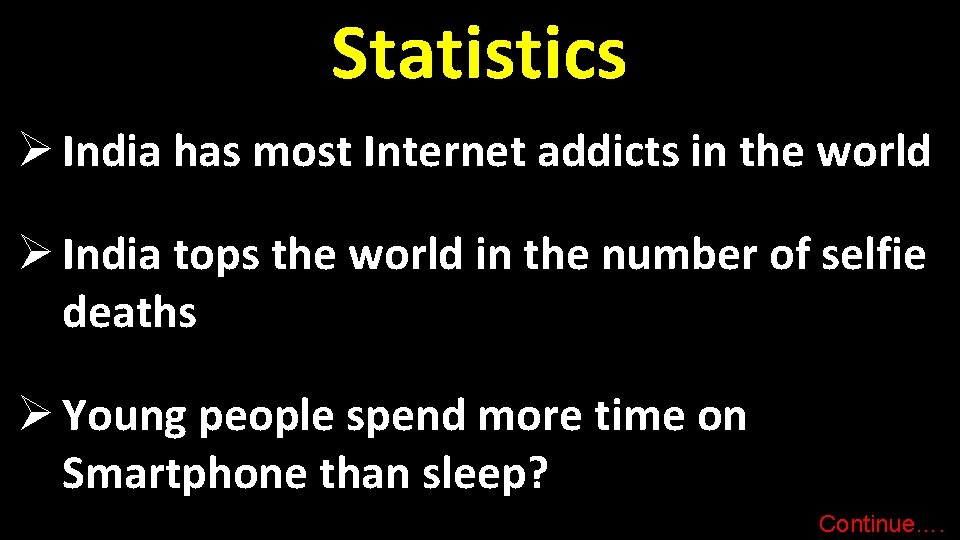 Statistics

➢ India has most Internet addicts in the world

➢ India tops the world in the number of selfie deaths

➢ Young people spend more time on Smartphone than sleep?

Continue….